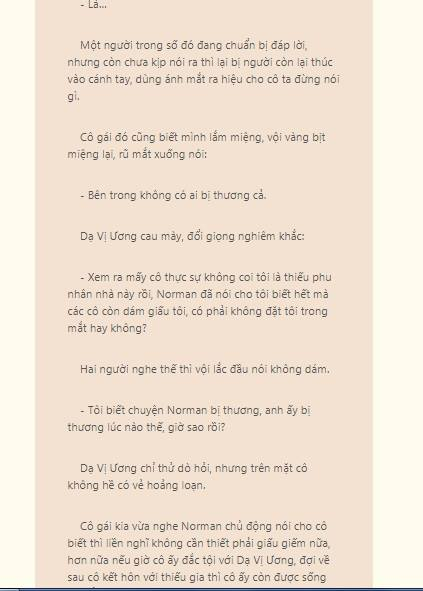 - Là...

Một người trong số đó đang chuẩn bị đáp lời, nhưng còn chưa kịp nói ra thì lại bị người còn lại thúc vào cánh tay, dùng ánh mắt ra hiệu cho cô ta đừng nói gì.

Cô gái đó cũng biết mình lắm miệng, vội vàng bịt miệng lại, rũ mắt xuống nói:

- Bên trong không có ai bị thương cả.

Dạ Vị Ương cau mày, đổi giọng nghiêm khắc:

- Xem ra mấy cô thực sự không coi tôi là thiếu phu nhân nhà này rồi, Norman đã nói cho tôi biết hết mà các cô còn dám giấu tôi, có phải không đặt tôi trong mắt hay không?

Hai người nghe thế thì vội lắc đầu nói không dám.

- Tôi biết chuyện Norman bị thương, anh ấy bị thương lúc nào thế, giờ sao rồi?

Dạ Vị Ương chỉ thử dò hỏi, nhưng trên mặt cô không hề có vẻ hoảng loạn.

Cô gái kia vừa nghe Norman chủ động nói cho cô biết thì liền nghĩ không cần thiết phải giấu giếm nữa, hơn nữa nếu giờ cô ấy đắc tội với Dạ Vị Ương, đợi về sau cô kết hôn với thiếu gia thì cô ấy còn được sống